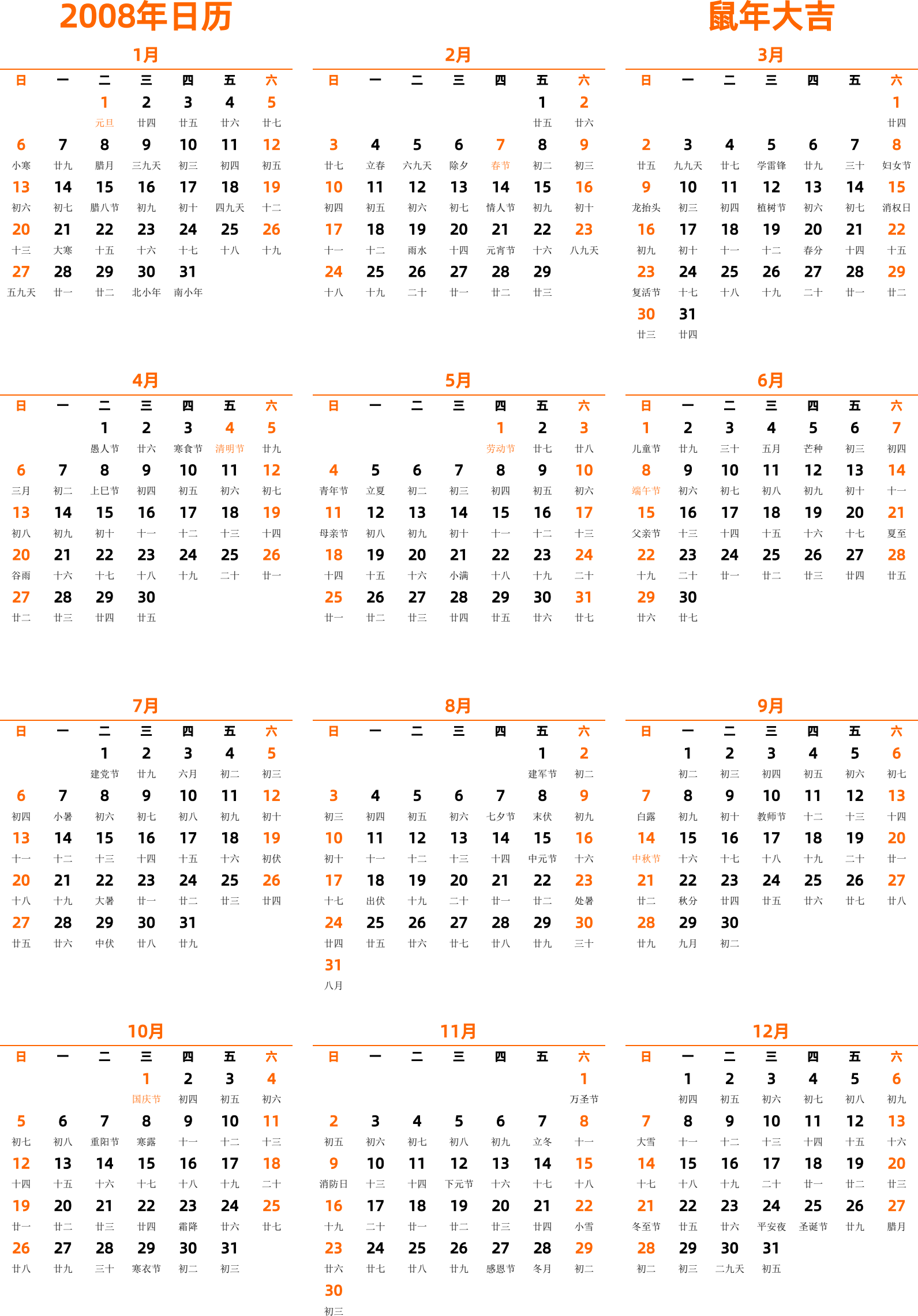 2008年日历

鼠年大吉

1月

| 日 | 一 | 二 | 三 | 四 | 五 | 六 |
|---|---|---|---|---|---|---|
| | | 1 元旦 | 2 廿四 | 3 廿五 | 4 廿六 | 5 廿七 |
| 6 小寒 | 7 廿九 | 8 腊月 | 9 三九天 | 10 初三 | 11 初四 | 12 初五 |
| 13 初六 | 14 初七 | 15 腊八节 | 16 初九 | 17 初十 | 18 四九天 | 19 十二 |
| 20 十三 | 21 大寒 | 22 十五 | 23 十六 | 24 十七 | 25 十八 | 26 十九 |
| 27 五九天 | 28 廿一 | 29 廿二 | 30 北小年 | 31 南小年 | | |

2月

| 日 | 一 | 二 | 三 | 四 | 五 | 六 |
|---|---|---|---|---|---|---|
| | | | | | 1 廿五 | 2 廿六 |
| 3 廿七 | 4 立春 | 5 六九天 | 6 除夕 | 7 春节 | 8 初二 | 9 初三 |
| 10 初四 | 11 初五 | 12 初六 | 13 初七 | 14 情人节 | 15 初九 | 16 初十 |
| 17 十一 | 18 十二 | 19 雨水 | 20 十四 | 21 元宵节 | 22 十六 | 23 八九天 |
| 24 十八 | 25 十九 | 26 二十 | 27 廿一 | 28 廿二 | 29 廿三 | |

3月

| 日 | 一 | 二 | 三 | 四 | 五 | 六 |
|---|---|---|---|---|---|---|
| | | | | | | 1 廿四 |
| 2 廿五 | 3 九九天 | 4 廿七 | 5 学雷锋 | 6 廿九 | 7 三十 | 8 妇女节 |
| 9 龙抬头 | 10 初三 | 11 初四 | 12 植树节 | 13 初六 | 14 初七 | 15 消权日 |
| 16 初九 | 17 初十 | 18 十一 | 19 十二 | 20 春分 | 21 十四 | 22 十五 |
| 23 复活节 | 24 十七 | 25 十八 | 26 十九 | 27 二十 | 28 廿一 | 29 廿二 |
| 30 廿三 | 31 廿四 | | | | | |

4月

| 日 | 一 | 二 | 三 | 四 | 五 | 六 |
|---|---|---|---|---|---|---|
| | | 1 愚人节 | 2 廿六 | 3 寒食节 | 4 清明节 | 5 廿九 |
| 6 三月 | 7 初二 | 8 上巳节 | 9 初四 | 10 初五 | 11 初六 | 12 初七 |
| 13 初八 | 14 初九 | 15 初十 | 16 十一 | 17 十二 | 18 十三 | 19 十四 |
| 20 谷雨 | 21 十六 | 22 十七 | 23 十八 | 24 十九 | 25 二十 | 26 廿一 |
| 27 廿二 | 28 廿三 | 29 廿四 | 30 廿五 | | | |

5月

| 日 | 一 | 二 | 三 | 四 | 五 | 六 |
|---|---|---|---|---|---|---|
| | | | | 1 劳动节 | 2 廿七 | 3 廿八 |
| 4 青年节 | 5 立夏 | 6 初二 | 7 初三 | 8 初四 | 9 初五 | 10 初六 |
| 11 母亲节 | 12 初八 | 13 初九 | 14 初十 | 15 十一 | 16 十二 | 17 十三 |
| 18 十四 | 19 十五 | 20 十六 | 21 小满 | 22 十八 | 23 十九 | 24 二十 |
| 25 廿一 | 26 廿二 | 27 廿三 | 28 廿四 | 29 廿五 | 30 廿六 | 31 廿七 |

6月

| 日 | 一 | 二 | 三 | 四 | 五 | 六 |
|---|---|---|---|---|---|---|
| 1 儿童节 | 2 廿九 | 3 三十 | 4 五月 | 5 芒种 | 6 初三 | 7 初四 |
| 8 端午节 | 9 初六 | 10 初七 | 11 初八 | 12 初九 | 13 初十 | 14 十一 |
| 15 父亲节 | 16 十三 | 17 十四 | 18 十五 | 19 十六 | 20 十七 | 21 夏至 |
| 22 十九 | 23 二十 | 24 廿一 | 25 廿二 | 26 廿三 | 27 廿四 | 28 廿五 |
| 29 廿六 | 30 廿七 | | | | | |

7月

| 日 | 一 | 二 | 三 | 四 | 五 | 六 |
|---|---|---|---|---|---|---|
| | | 1 建党节 | 2 廿九 | 3 六月 | 4 初二 | 5 初三 |
| 6 初四 | 7 小暑 | 8 初六 | 9 初七 | 10 初八 | 11 初九 | 12 初十 |
| 13 十一 | 14 十二 | 15 十三 | 16 十四 | 17 十五 | 18 十六 | 19 初伏 |
| 20 十八 | 21 十九 | 22 大暑 | 23 廿一 | 24 廿二 | 25 廿三 | 26 廿四 |
| 27 廿五 | 28 廿六 | 29 中伏 | 30 廿八 | 31 廿九 | | |

8月

| 日 | 一 | 二 | 三 | 四 | 五 | 六 |
|---|---|---|---|---|---|---|
| | | | | | 1 建军节 | 2 初二 |
| 3 初三 | 4 初四 | 5 初五 | 6 初六 | 7 七夕节 | 8 末伏 | 9 初九 |
| 10 初十 | 11 十一 | 12 十二 | 13 十三 | 14 十四 | 15 中元节 | 16 十六 |
| 17 十七 | 18 出伏 | 19 十九 | 20 二十 | 21 廿一 | 22 廿二 | 23 处暑 |
| 24 廿四 | 25 廿五 | 26 廿六 | 27 廿七 | 28 廿八 | 29 廿九 | 30 三十 |
| 31 八月 | | | | | | |

9月

| 日 | 一 | 二 | 三 | 四 | 五 | 六 |
|---|---|---|---|---|---|---|
| | 1 初二 | 2 初三 | 3 初四 | 4 初五 | 5 初六 | 6 初七 |
| 7 白露 | 8 初九 | 9 初十 | 10 教师节 | 11 十二 | 12 十三 | 13 十四 |
| 14 中秋节 | 15 十六 | 16 十七 | 17 十八 | 18 十九 | 19 二十 | 20 廿一 |
| 21 廿二 | 22 秋分 | 23 廿四 | 24 廿五 | 25 廿六 | 26 廿七 | 27 廿八 |
| 28 廿九 | 29 九月 | 30 初二 | | | | |

10月

| 日 | 一 | 二 | 三 | 四 | 五 | 六 |
|---|---|---|---|---|---|---|
| | | | 1 国庆节 | 2 初四 | 3 初五 | 4 初六 |
| 5 初七 | 6 初八 | 7 重阳节 | 8 寒露 | 9 十一 | 10 十二 | 11 十三 |
| 12 十四 | 13 十五 | 14 十六 | 15 十七 | 16 十八 | 17 十九 | 18 二十 |
| 19 廿一 | 20 廿二 | 21 廿三 | 22 廿四 | 23 霜降 | 24 廿六 | 25 廿七 |
| 26 廿八 | 27 廿九 | 28 三十 | 29 寒衣节 | 30 初二 | 31 初三 | |

11月

| 日 | 一 | 二 | 三 | 四 | 五 | 六 |
|---|---|---|---|---|---|---|
| | | | | | | 1 万圣节 |
| 2 初五 | 3 初六 | 4 初七 | 5 初八 | 6 初九 | 7 立冬 | 8 十一 |
| 9 消防日 | 10 十三 | 11 十四 | 12 下元节 | 13 十六 | 14 十七 | 15 十八 |
| 16 十九 | 17 二十 | 18 廿一 | 19 廿二 | 20 廿三 | 21 廿四 | 22 小雪 |
| 23 廿六 | 24 廿七 | 25 廿八 | 26 廿九 | 27 感恩节 | 28 冬月 | 29 初二 |
| 30 初三 | | | | | | |

12月

| 日 | 一 | 二 | 三 | 四 | 五 | 六 |
|---|---|---|---|---|---|---|
| | 1 初四 | 2 初五 | 3 初六 | 4 初七 | 5 初八 | 6 初九 |
| 7 大雪 | 8 十一 | 9 十二 | 10 十三 | 11 十四 | 12 十五 | 13 十六 |
| 14 十七 | 15 十八 | 16 十九 | 17 二十 | 18 廿一 | 19 廿二 | 20 廿三 |
| 21 冬至节 | 22 廿五 | 23 廿六 | 24 平安夜 | 25 圣诞节 | 26 廿九 | 27 腊月 |
| 28 初二 | 29 初三 | 30 二九天 | 31 初五 | | | |